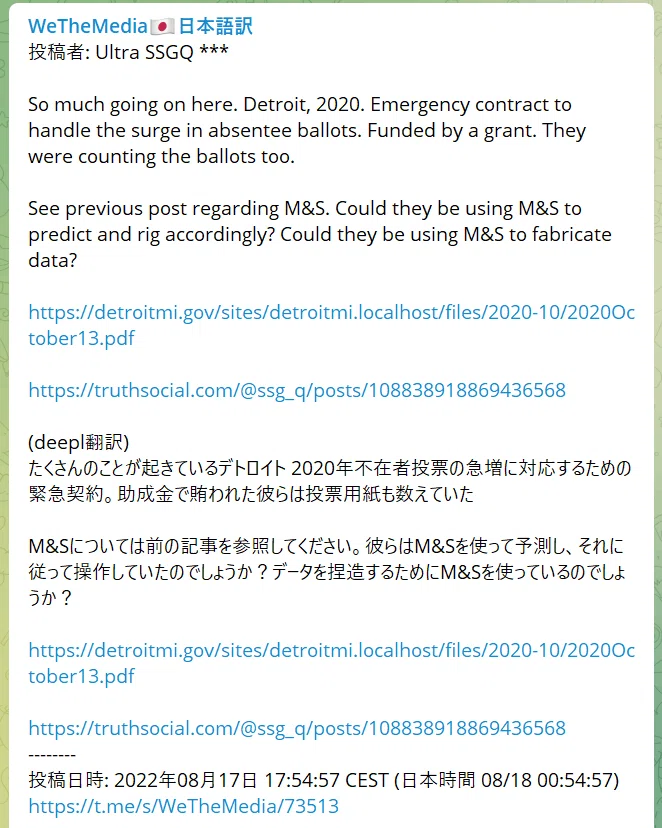 WeTheMedia🇯🇵日本語訳
投稿者: Ultra SSGQ ***

So much going on here. Detroit, 2020. Emergency contract to handle the surge in absentee ballots. Funded by a grant. They were counting the ballots too.

See previous post regarding M&S. Could they be using M&S to predict and rig accordingly? Could they be using M&S to fabricate data?

https://detroitmi.gov/sites/detroitmi.localhost/files/2020-10/2020October13.pdf

https://truthsocial.com/@ssg_q/posts/108838918869436568

(deepl翻訳)
たくさんのことが起きているデトロイト 2020年不在者投票の急増に対応するための緊急契約。助成金で賄われた彼らは投票用紙も数えていた

M&Sについては前の記事を参照してください。彼らはM&Sを使って予測し、それに従って操作していたのでしょうか？データを捏造するためにM&Sを使っているのでしょうか？

https://detroitmi.gov/sites/detroitmi.localhost/files/2020-10/2020October13.pdf

https://truthsocial.com/@ssg_q/posts/108838918869436568
--------
投稿日時: 2022年08月17日 17:54:57 CEST (日本時間 08/18 00:54:57)
https://t.me/s/WeTheMedia/73513